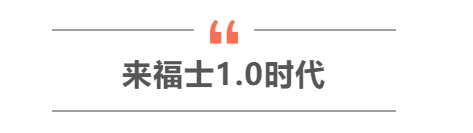 “

来福士1.0时代